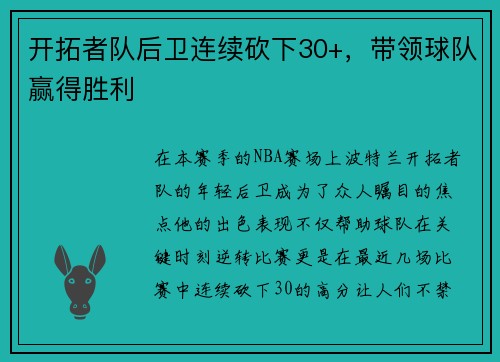 开拓者队后卫连续砍下30+，带领球队赢得胜利

在本赛季的NBA赛场上波特兰开拓者队的年轻后卫成为了众人瞩目的焦点他的出色表现不仅帮助球队在关键时刻逆转比赛更是在最近几场比赛中连续砍下30的高分让人们不禁